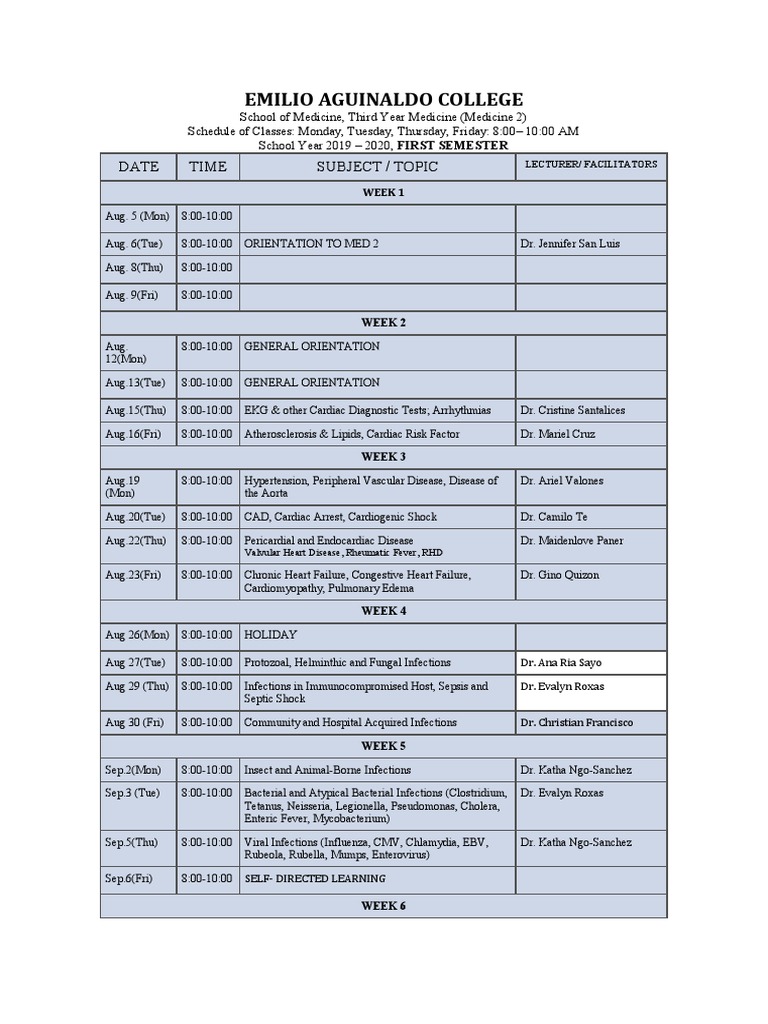 EMILIO AGUINALDO COLLEGE

School of Medicine, Third Year Medicine (Medicine 2)
Schedule of Classes: Monday, Tuesday, Thursday, Friday: 8:00– 10:00 AM
School Year 2019 – 2020, FIRST SEMESTER

| DATE | TIME | SUBJECT / TOPIC | LECTURER/ FACILITATORS |
|---|---|---|---|
| WEEK 1 | | | |
| Aug. 5 (Mon) | 8:00-10:00 | | |
| Aug. 6(Tue) | 8:00-10:00 | ORIENTATION TO MED 2 | Dr. Jennifer San Luis |
| Aug. 8(Thu) | 8:00-10:00 | | |
| Aug. 9(Fri) | 8:00-10:00 | | |
| WEEK 2 | | | |
| Aug. 12(Mon) | 8:00-10:00 | GENERAL ORIENTATION | |
| Aug.13(Tue) | 8:00-10:00 | GENERAL ORIENTATION | |
| Aug.15(Thu) | 8:00-10:00 | EKG & other Cardiac Diagnostic Tests; Arrhythmias | Dr. Cristine Santalices |
| Aug.16(Fri) | 8:00-10:00 | Atherosclerosis & Lipids, Cardiac Risk Factor | Dr. Mariel Cruz |
| WEEK 3 | | | |
| Aug.19 (Mon) | 8:00-10:00 | Hypertension, Peripheral Vascular Disease, Disease of the Aorta | Dr. Ariel Valones |
| Aug.20(Tue) | 8:00-10:00 | CAD, Cardiac Arrest, Cardiogenic Shock | Dr. Camilo Te |
| Aug.22(Thu) | 8:00-10:00 | Pericardial and Endocardiac Disease Valvular Heart Disease, Rheumatic Fever, RHD | Dr. Maidenlove Paner |
| Aug.23(Fri) | 8:00-10:00 | Chronic Heart Failure, Congestive Heart Failure, Cardiomyopathy, Pulmonary Edema | Dr. Gino Quizon |
| WEEK 4 | | | |
| Aug 26(Mon) | 8:00-10:00 | HOLIDAY | |
| Aug 27(Tue) | 8:00-10:00 | Protozoal, Helminthic and Fungal Infections | Dr. Ana Ria Sayo |
| Aug 29 (Thu) | 8:00-10:00 | Infections in Immunocompromised Host, Sepsis and Septic Shock | Dr. Evalyn Roxas |
| Aug 30 (Fri) | 8:00-10:00 | Community and Hospital Acquired Infections | Dr. Christian Francisco |
| WEEK 5 | | | |
| Sep.2(Mon) | 8:00-10:00 | Insect and Animal-Borne Infections | Dr. Katha Ngo-Sanchez |
| Sep.3 (Tue) | 8:00-10:00 | Bacterial and Atypical Bacterial Infections (Clostridium, Tetanus, Neisseria, Legionella, Pseudomonas, Cholera, Enteric Fever, Mycobacterium) | Dr. Evalyn Roxas |
| Sep.5(Thu) | 8:00-10:00 | Viral Infections (Influenza, CMV, Chlamydia, EBV, Rubeola, Rubella, Mumps, Enterovirus) | Dr. Katha Ngo-Sanchez |
| Sep.6(Fri) | 8:00-10:00 | SELF- DIRECTED LEARNING | |
| WEEK 6 | | | |